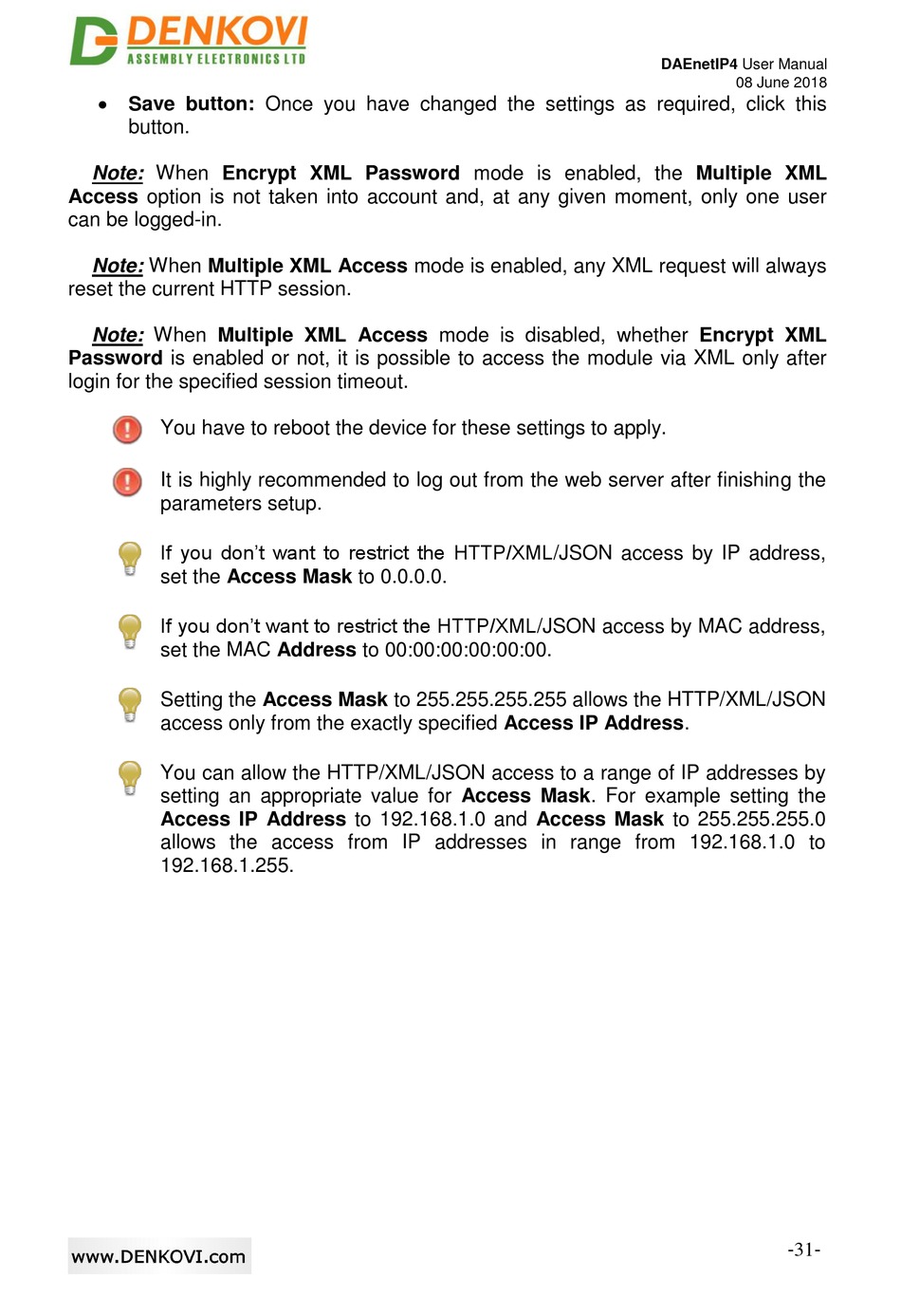 DENKOVI
ASSEMBLY ELECTRONICS LTD

DAEnetIP4 User Manual
08 June 2018

• Save button: Once you have changed the settings as required, click this button.

Note: When Encrypt XML Password mode is enabled, the Multiple XML Access option is not taken into account and, at any given moment, only one user can be logged-in.

Note: When Multiple XML Access mode is enabled, any XML request will always reset the current HTTP session.

Note: When Multiple XML Access mode is disabled, whether Encrypt XML Password is enabled or not, it is possible to access the module via XML only after login for the specified session timeout.

You have to reboot the device for these settings to apply.

It is highly recommended to log out from the web server after finishing the parameters setup.

If you don't want to restrict the HTTP/XML/JSON access by IP address, set the Access Mask to 0.0.0.0.

If you don't want to restrict the HTTP/XML/JSON access by MAC address, set the MAC Address to 00:00:00:00:00:00.

Setting the Access Mask to 255.255.255.255 allows the HTTP/XML/JSON access only from the exactly specified Access IP Address.

You can allow the HTTP/XML/JSON access to a range of IP addresses by setting an appropriate value for Access Mask. For example setting the Access IP Address to 192.168.1.0 and Access Mask to 255.255.255.0 allows the access from IP addresses in range from 192.168.1.0 to 192.168.1.255.

www.DENKOVI.com

-31-